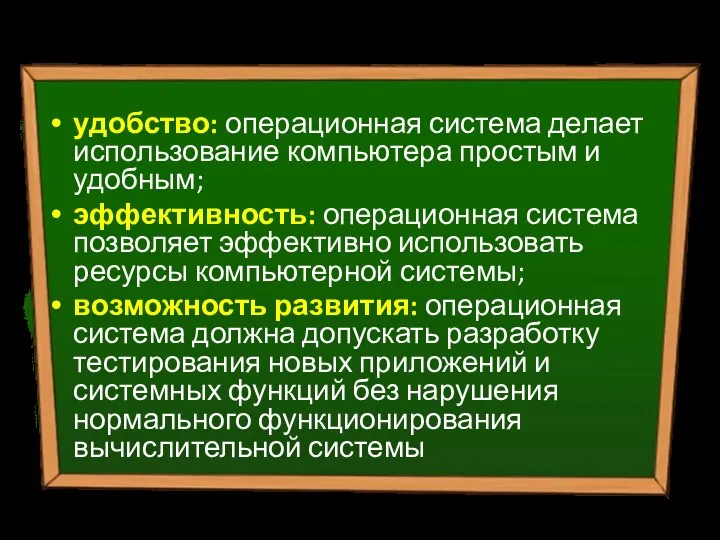 • удобство: операционная система делает использование компьютера простым и удобным;

• эффективность: операционная система позволяет эффективно использовать ресурсы компьютерной системы;

• возможность развития: операционная система должна допускать разработку тестирования новых приложений и системных функций без нарушения нормального функционирования вычислительной системы